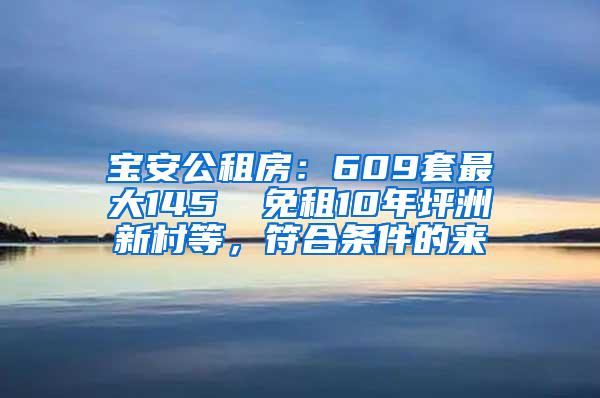 宝安公租房：609套最大145　免租10年坪洲新村等，符合条件的来